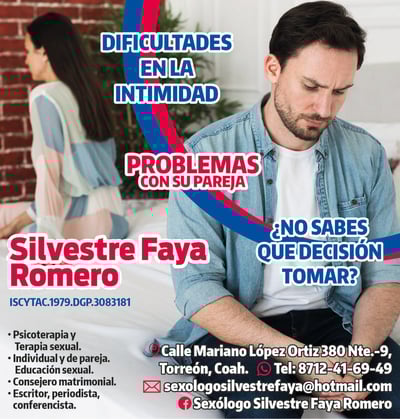 DIFICULTADES EN LA INTIMIDAD

PROBLEMAS CON SU PAREJA

¿NO SABES QUE DECISIÓN TOMAR?

Silvestre Faya Romero

ISCYTAC.1979.DGP.3083181

• Psicoterapia y Terapia sexual.
• Individual y de pareja. Educación sexual.
• Consejero matrimonial.
• Escritor, periodista, conferencista.

Calle Mariano López Ortiz 380 Nte.-9, Torreón, Coah. Tel: 8712-41-69-49
sexologosilvestrefaya@hotmail.com
Sexólogo Silvestre Faya Romero